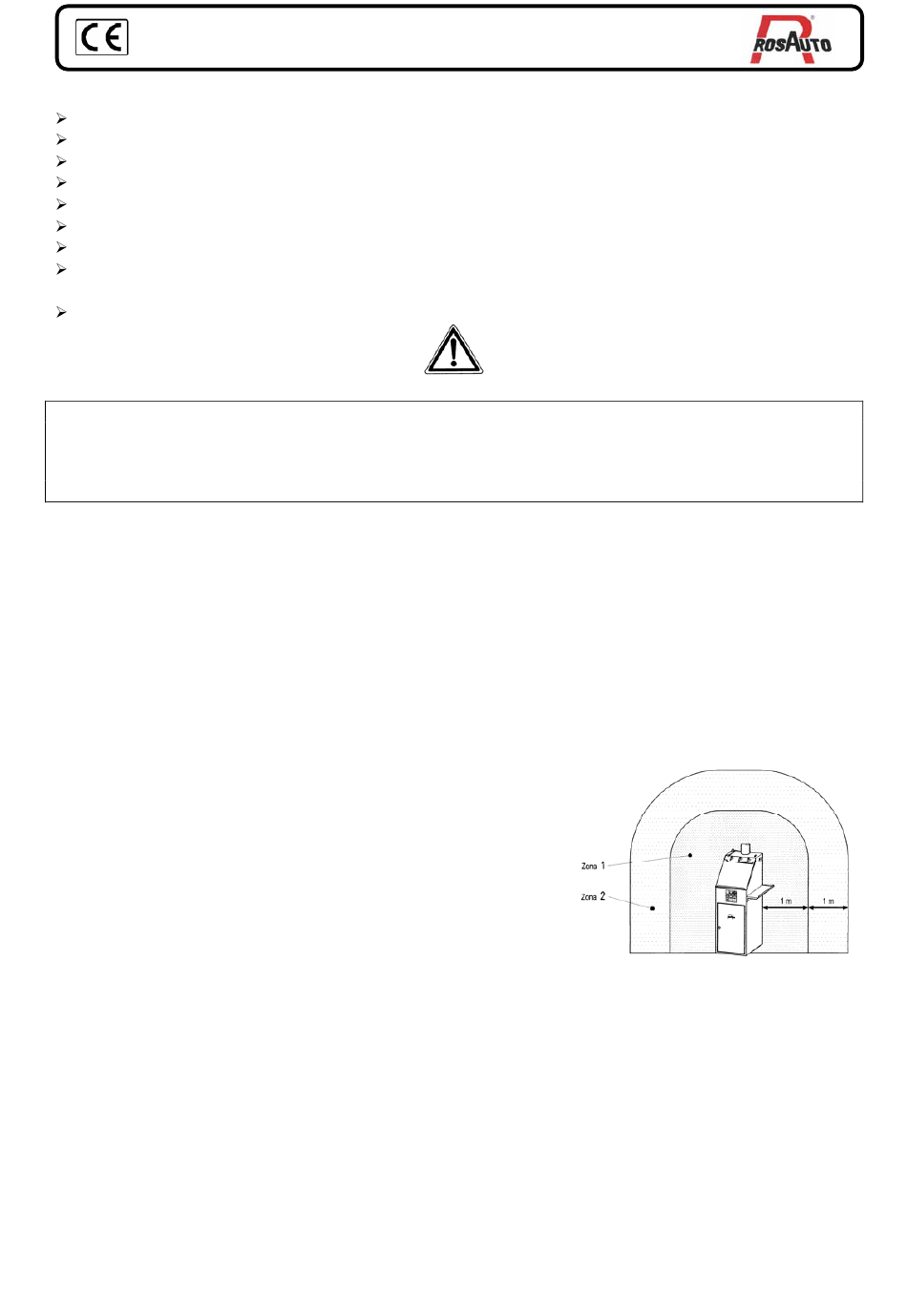 CE

ROSAUTO

Zona 1

Zona 2

1 m

1 m